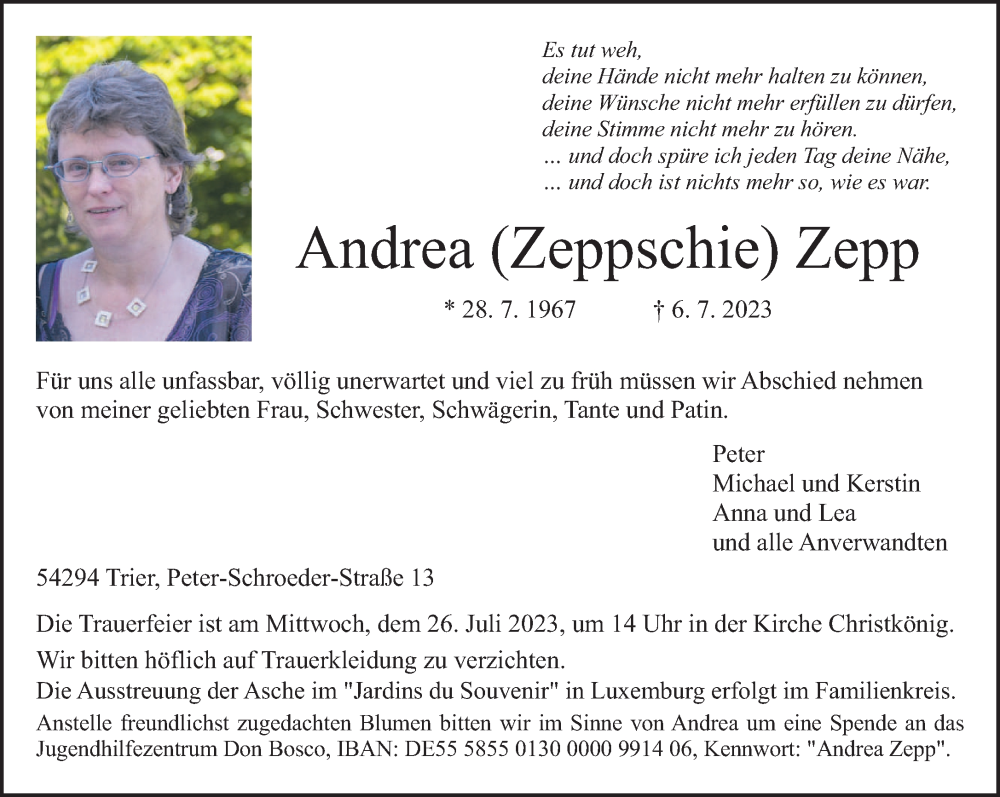 Es tut weh,
deine Hände nicht mehr halten zu können,
deine Wünsche nicht mehr erfüllen zu dürfen,
deine Stimme nicht mehr zu hören.
... und doch spüre ich jeden Tag deine Nähe,
... und doch ist nichts mehr so, wie es war.

Andrea (Zeppschie) Zepp

* 28. 7. 1967 † 6. 7. 2023

Für uns alle unfassbar, völlig unerwartet und viel zu früh müssen wir Abschied nehmen von meiner geliebten Frau, Schwester, Schwägerin, Tante und Patin.

Peter
Michael und Kerstin
Anna und Lea
und alle Anverwandten

54294 Trier, Peter-Schroeder-Straße 13

Die Trauerfeier ist am Mittwoch, dem 26. Juli 2023, um 14 Uhr in der Kirche Christkönig.
Wir bitten höflich auf Trauerkleidung zu verzichten.
Die Ausstreuung der Asche im "Jardins du Souvenir" in Luxemburg erfolgt im Familienkreis.
Anstelle freundlichst zugedachten Blumen bitten wir im Sinne von Andrea um eine Spende an das Jugendhilfezentrum Don Bosco, IBAN: DE55 5855 0130 0000 9914 06, Kennwort: "Andrea Zepp".